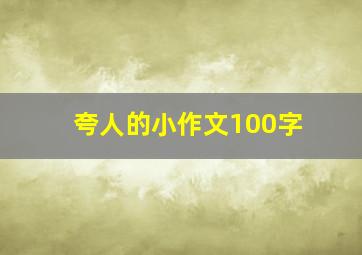 夸人的小作文100字